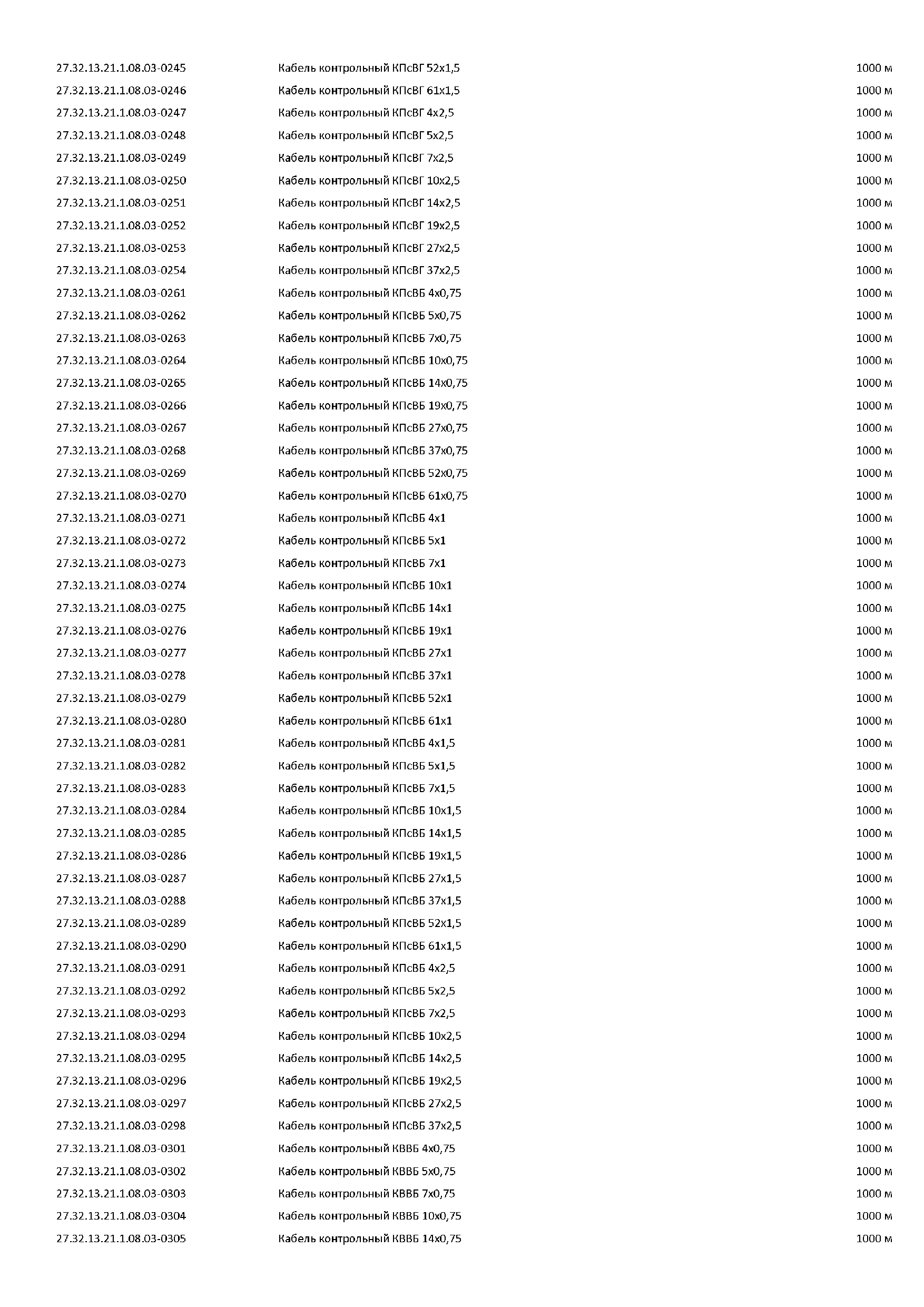 | | | |
|---|---|---|
| 27.32.13.21.1.08.03-0245 | Кабель контрольный КПсВГ 52х1,5 | 1000 м |
| 27.32.13.21.1.08.03-0246 | Кабель контрольный КПсВГ 61х1,5 | 1000 м |
| 27.32.13.21.1.08.03-0247 | Кабель контрольный КПсВГ 4х2,5 | 1000 м |
| 27.32.13.21.1.08.03-0248 | Кабель контрольный КПсВГ 5х2,5 | 1000 м |
| 27.32.13.21.1.08.03-0249 | Кабель контрольный КПсВГ 7х2,5 | 1000 м |
| 27.32.13.21.1.08.03-0250 | Кабель контрольный КПсВГ 10х2,5 | 1000 м |
| 27.32.13.21.1.08.03-0251 | Кабель контрольный КПсВГ 14х2,5 | 1000 м |
| 27.32.13.21.1.08.03-0252 | Кабель контрольный КПсВГ 19х2,5 | 1000 м |
| 27.32.13.21.1.08.03-0253 | Кабель контрольный КПсВГ 27х2,5 | 1000 м |
| 27.32.13.21.1.08.03-0254 | Кабель контрольный КПсВГ 37х2,5 | 1000 м |
| 27.32.13.21.1.08.03-0261 | Кабель контрольный КПсВБ 4х0,75 | 1000 м |
| 27.32.13.21.1.08.03-0262 | Кабель контрольный КПсВБ 5х0,75 | 1000 м |
| 27.32.13.21.1.08.03-0263 | Кабель контрольный КПсВБ 7х0,75 | 1000 м |
| 27.32.13.21.1.08.03-0264 | Кабель контрольный КПсВБ 10х0,75 | 1000 м |
| 27.32.13.21.1.08.03-0265 | Кабель контрольный КПсВБ 14х0,75 | 1000 м |
| 27.32.13.21.1.08.03-0266 | Кабель контрольный КПсВБ 19х0,75 | 1000 м |
| 27.32.13.21.1.08.03-0267 | Кабель контрольный КПсВБ 27х0,75 | 1000 м |
| 27.32.13.21.1.08.03-0268 | Кабель контрольный КПсВБ 37х0,75 | 1000 м |
| 27.32.13.21.1.08.03-0269 | Кабель контрольный КПсВБ 52х0,75 | 1000 м |
| 27.32.13.21.1.08.03-0270 | Кабель контрольный КПсВБ 61х0,75 | 1000 м |
| 27.32.13.21.1.08.03-0271 | Кабель контрольный КПсВБ 4х1 | 1000 м |
| 27.32.13.21.1.08.03-0272 | Кабель контрольный КПсВБ 5х1 | 1000 м |
| 27.32.13.21.1.08.03-0273 | Кабель контрольный КПсВБ 7х1 | 1000 м |
| 27.32.13.21.1.08.03-0274 | Кабель контрольный КПсВБ 10х1 | 1000 м |
| 27.32.13.21.1.08.03-0275 | Кабель контрольный КПсВБ 14х1 | 1000 м |
| 27.32.13.21.1.08.03-0276 | Кабель контрольный КПсВБ 19х1 | 1000 м |
| 27.32.13.21.1.08.03-0277 | Кабель контрольный КПсВБ 27х1 | 1000 м |
| 27.32.13.21.1.08.03-0278 | Кабель контрольный КПсВБ 37х1 | 1000 м |
| 27.32.13.21.1.08.03-0279 | Кабель контрольный КПсВБ 52х1 | 1000 м |
| 27.32.13.21.1.08.03-0280 | Кабель контрольный КПсВБ 61х1 | 1000 м |
| 27.32.13.21.1.08.03-0281 | Кабель контрольный КПсВБ 4х1,5 | 1000 м |
| 27.32.13.21.1.08.03-0282 | Кабель контрольный КПсВБ 5х1,5 | 1000 м |
| 27.32.13.21.1.08.03-0283 | Кабель контрольный КПсВБ 7х1,5 | 1000 м |
| 27.32.13.21.1.08.03-0284 | Кабель контрольный КПсВБ 10х1,5 | 1000 м |
| 27.32.13.21.1.08.03-0285 | Кабель контрольный КПсВБ 14х1,5 | 1000 м |
| 27.32.13.21.1.08.03-0286 | Кабель контрольный КПсВБ 19х1,5 | 1000 м |
| 27.32.13.21.1.08.03-0287 | Кабель контрольный КПсВБ 27х1,5 | 1000 м |
| 27.32.13.21.1.08.03-0288 | Кабель контрольный КПсВБ 37х1,5 | 1000 м |
| 27.32.13.21.1.08.03-0289 | Кабель контрольный КПсВБ 52х1,5 | 1000 м |
| 27.32.13.21.1.08.03-0290 | Кабель контрольный КПсВБ 61х1,5 | 1000 м |
| 27.32.13.21.1.08.03-0291 | Кабель контрольный КПсВБ 4х2,5 | 1000 м |
| 27.32.13.21.1.08.03-0292 | Кабель контрольный КПсВБ 5х2,5 | 1000 м |
| 27.32.13.21.1.08.03-0293 | Кабель контрольный КПсВБ 7х2,5 | 1000 м |
| 27.32.13.21.1.08.03-0294 | Кабель контрольный КПсВБ 10х2,5 | 1000 м |
| 27.32.13.21.1.08.03-0295 | Кабель контрольный КПсВБ 14х2,5 | 1000 м |
| 27.32.13.21.1.08.03-0296 | Кабель контрольный КПсВБ 19х2,5 | 1000 м |
| 27.32.13.21.1.08.03-0297 | Кабель контрольный КПсВБ 27х2,5 | 1000 м |
| 27.32.13.21.1.08.03-0298 | Кабель контрольный КПсВБ 37х2,5 | 1000 м |
| 27.32.13.21.1.08.03-0301 | Кабель контрольный КВВБ 4х0,75 | 1000 м |
| 27.32.13.21.1.08.03-0302 | Кабель контрольный КВВБ 5х0,75 | 1000 м |
| 27.32.13.21.1.08.03-0303 | Кабель контрольный КВВБ 7х0,75 | 1000 м |
| 27.32.13.21.1.08.03-0304 | Кабель контрольный КВВБ 10х0,75 | 1000 м |
| 27.32.13.21.1.08.03-0305 | Кабель контрольный КВВБ 14х0,75 | 1000 м |